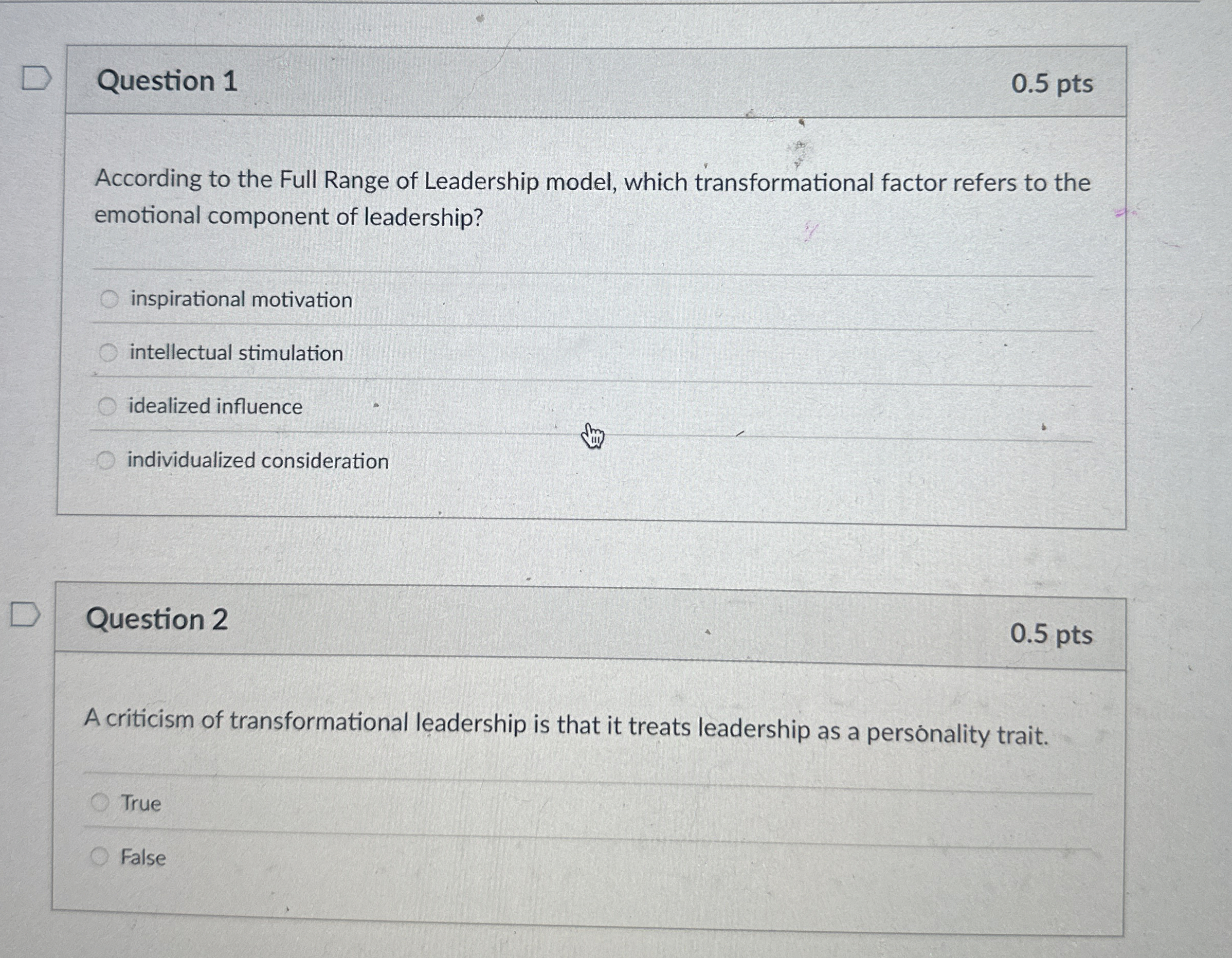 Question 1

0.5 pts

According to the Full Range of Leadership model, which transformational factor refers to the emotional component of leadership?

inspirational motivation

intellectual stimulation

idealized influence

individualized consideration

Question 2

0.5 pts

A criticism of transformational leadership is that it treats leadership as a personality trait.

True

False